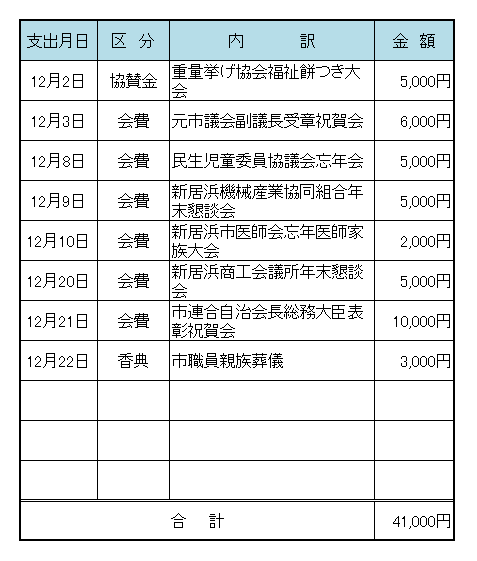 | 支出月日 | 区 分 | 内 訳 | 金 額 |
|---|---|---|---|
| 12月2日 | 協賛金 | 重量挙げ協会福祉餅つき大会 | 5,000円 |
| 12月3日 | 会費 | 元市議会副議長受章祝賀会 | 6,000円 |
| 12月8日 | 会費 | 民生児童委員協議会忘年会 | 5,000円 |
| 12月9日 | 会費 | 新居浜機械産業協同組合年末懇談会 | 5,000円 |
| 12月10日 | 会費 | 新居浜市医師会忘年医師家族大会 | 2,000円 |
| 12月20日 | 会費 | 新居浜商工会議所年末懇談会 | 5,000円 |
| 12月21日 | 会費 | 市連合自治会長総務大臣表彰祝賀会 | 10,000円 |
| 12月22日 | 香典 | 市職員親族葬儀 | 3,000円 |
| | | | |
| | | | |
| | | | |
| 合 計 | | | 41,000円 |